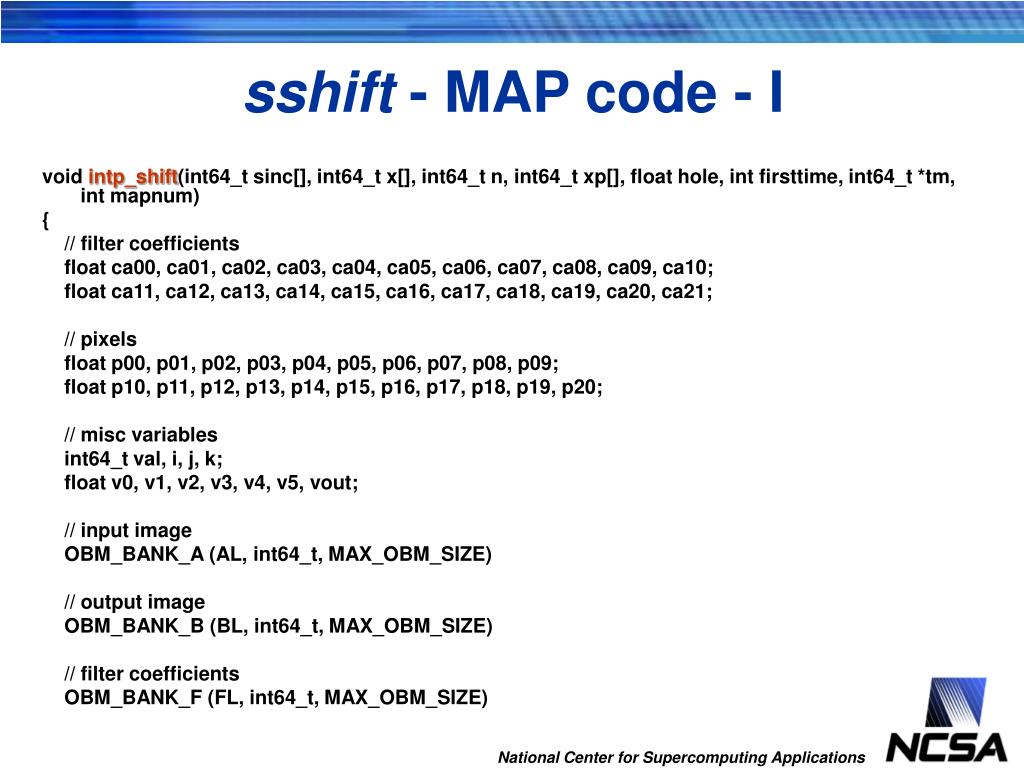 sshift - MAP code - I

void intp_shift(int64_t sinc[], int64_t x[], int64_t n, int64_t xp[], float hole, int firsttime, int64_t *tm, int mapnum)
{
// filter coefficients
float ca00, ca01, ca02, ca03, ca04, ca05, ca06, ca07, ca08, ca09, ca10;
float ca11, ca12, ca13, ca14, ca15, ca16, ca17, ca18, ca19, ca20, ca21;

// pixels
float p00, p01, p02, p03, p04, p05, p06, p07, p08, p09;
float p10, p11, p12, p13, p14, p15, p16, p17, p18, p19, p20;

// misc variables
int64_t val, i, j, k;
float v0, v1, v2, v3, v4, v5, vout;

// input image
OBM_BANK_A (AL, int64_t, MAX_OBM_SIZE)

// output image
OBM_BANK_B (BL, int64_t, MAX_OBM_SIZE)

// filter coefficients
OBM_BANK_F (FL, int64_t, MAX_OBM_SIZE)

National Center for Supercomputing Applications

NCSA